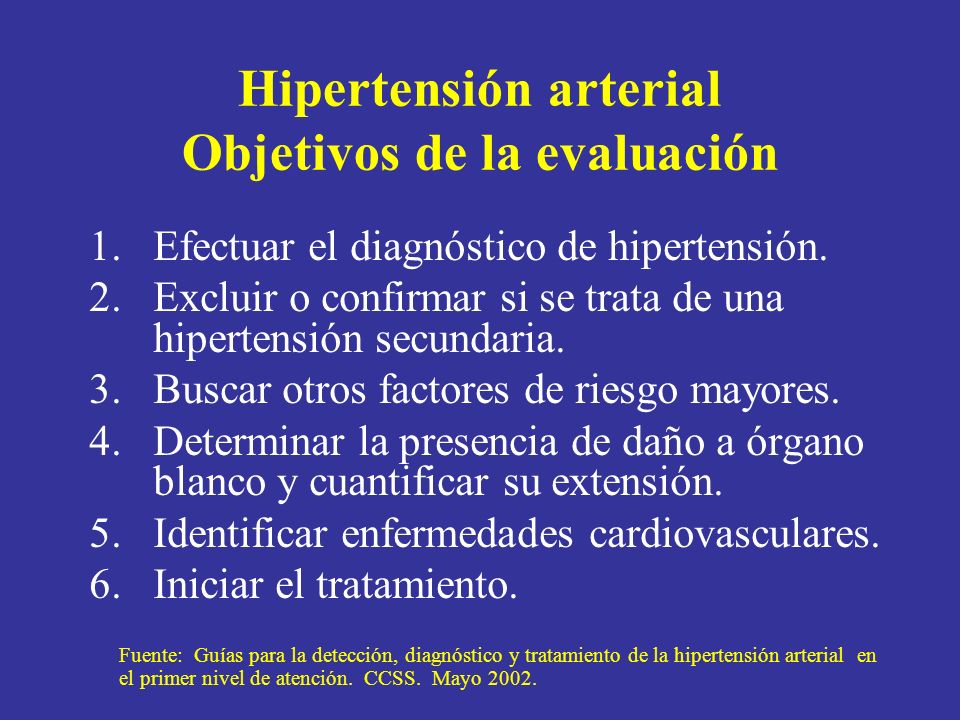 Hipertensión arterial
Objetivos de la evaluación

1. Efectuar el diagnóstico de hipertensión.
2. Excluir o confirmar si se trata de una hipertensión secundaria.
3. Buscar otros factores de riesgo mayores.
4. Determinar la presencia de daño a órgano blanco y cuantificar su extensión.
5. Identificar enfermedades cardiovasculares.
6. Iniciar el tratamiento.

Fuente: Guías para la detección, diagnóstico y tratamiento de la hipertensión arterial en el primer nivel de atención. CCSS. Mayo 2002.